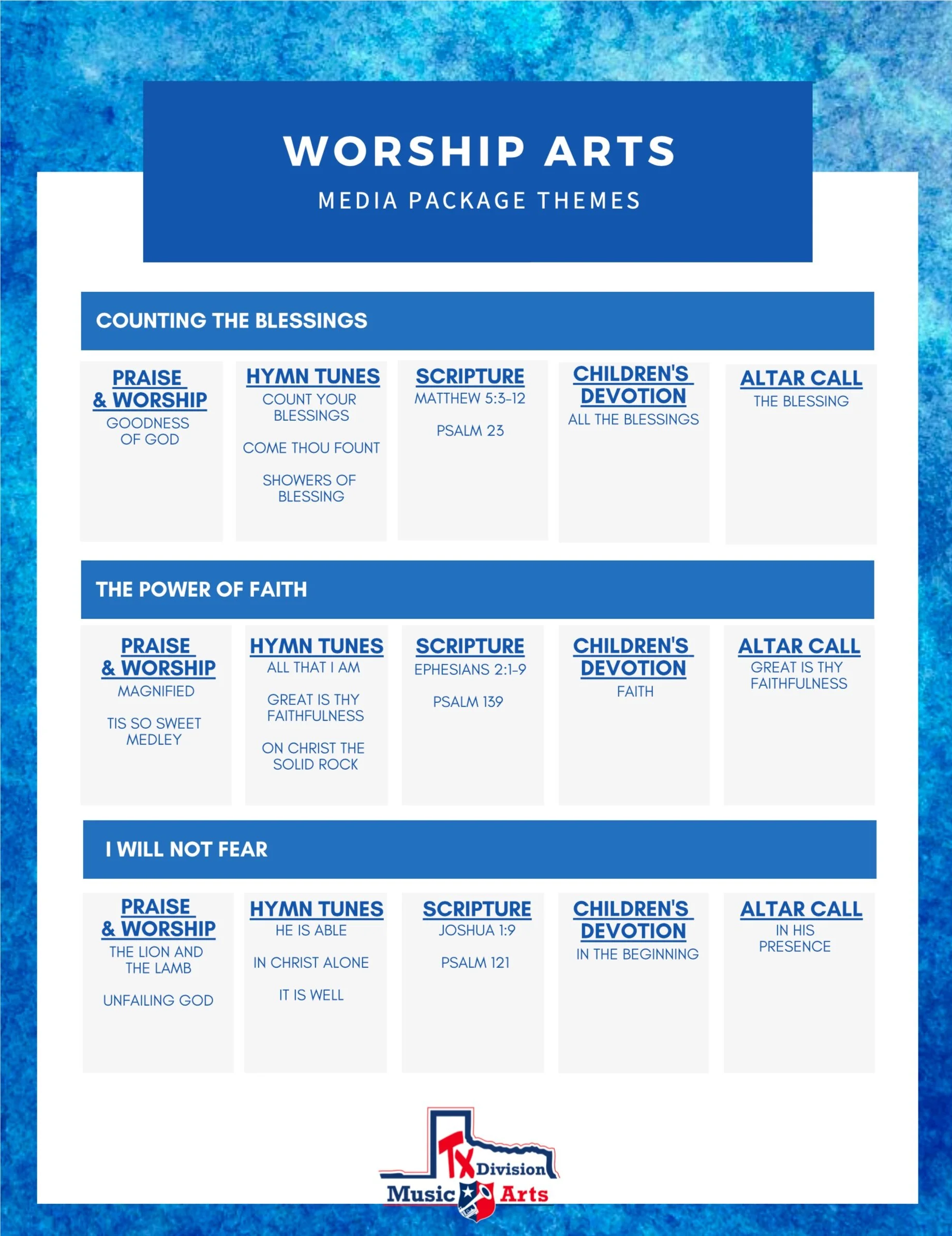 WORSHIP ARTS

MEDIA PACKAGE THEMES

COUNTING THE BLESSINGS

PRAISE & WORSHIP
GOODNESS OF GOD

HYMN TUNES
COUNT YOUR BLESSINGS

COME THOU FOUNT

SHOWERS OF BLESSING

SCRIPTURE
MATTHEW 5:3-12

PSALM 23

CHILDREN'S DEVOTION
ALL THE BLESSINGS

ALTAR CALL
THE BLESSING

THE POWER OF FAITH

PRAISE & WORSHIP
MAGNIFIED

TIS SO SWEET MEDLEY

HYMN TUNES
ALL THAT I AM

GREAT IS THY FAITHFULNESS

ON CHRIST THE SOLID ROCK

SCRIPTURE
EPHESIANS 2:1-9

PSALM 139

CHILDREN'S DEVOTION
FAITH

ALTAR CALL
GREAT IS THY FAITHFULNESS

I WILL NOT FEAR

PRAISE & WORSHIP
THE LION AND THE LAMB

UNFAILING GOD

HYMN TUNES
HE IS ABLE

IN CHRIST ALONE

IT IS WELL

SCRIPTURE
JOSHUA 1:9

PSALM 121

CHILDREN'S DEVOTION
IN THE BEGINNING

ALTAR CALL
IN HIS PRESENCE

TX Division Music Arts